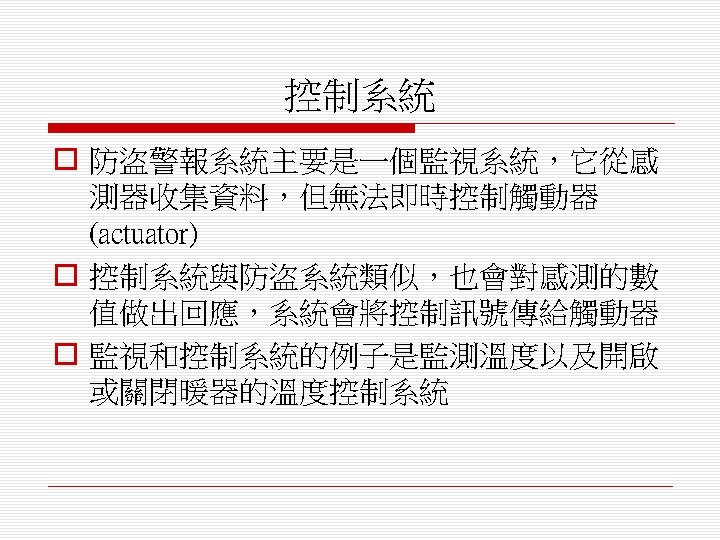 控制系統

☐ 防盜警報系統主要是一個監視系統，它從感測器收集資料，但無法即時控制觸動器(actuator)

☐ 控制系統與防盜系統類似，也會對感測的數值做出回應，系統會將控制訊號傳給觸動器

☐ 監視和控制系統的例子是監測溫度以及開啟或關閉暖器的溫度控制系統